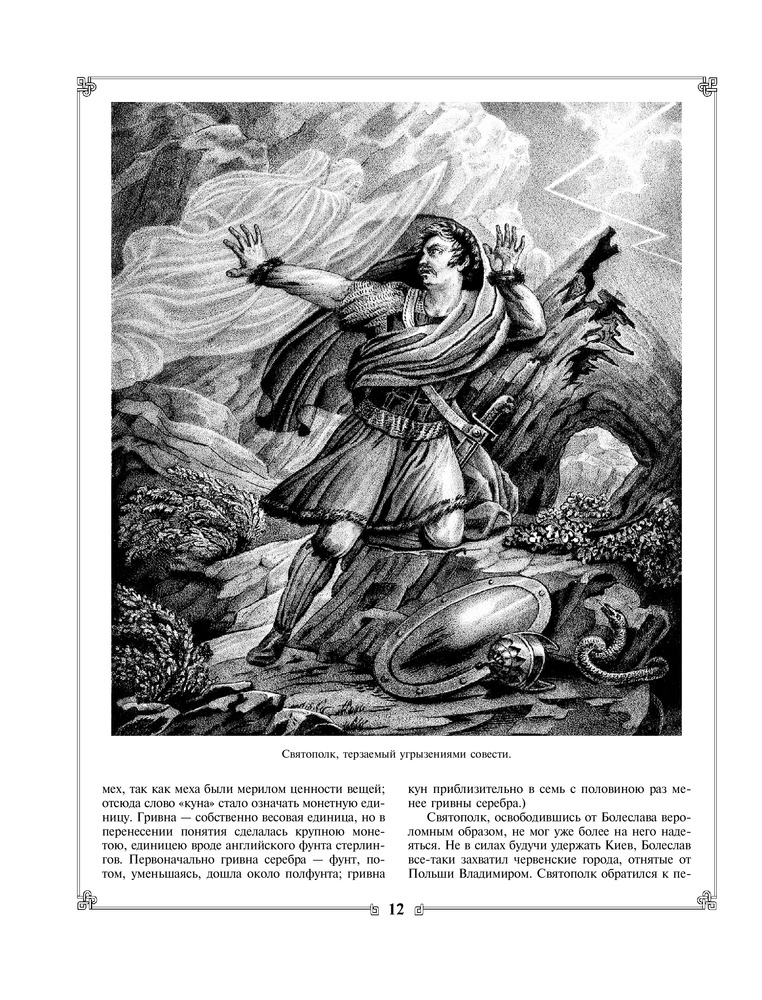 Святополк, терзаемый угрызениями совести.

мех, так как меха были мерилом ценности вещей; отсюда слово «куна» стало означать монетную единицу. Гривна — собственно весовая единица, но в перенесении понятия сделалась крупною монетою, единицею вроде английского фунта стерлингов. Первоначально гривна серебра — фунт, потом, уменьшаясь, дошла около полфунта; гривна кун приблизительно в семь с половиною раз менее гривны серебра.)

Святополк, освободившись от Болеслава вероломным образом, не мог уже более на него надеяться. Не в силах будучи удержать Киев, Болеслав все-таки захватил червенские города, отнятые от Польши Владимиром. Святополк обратился к пе-

12